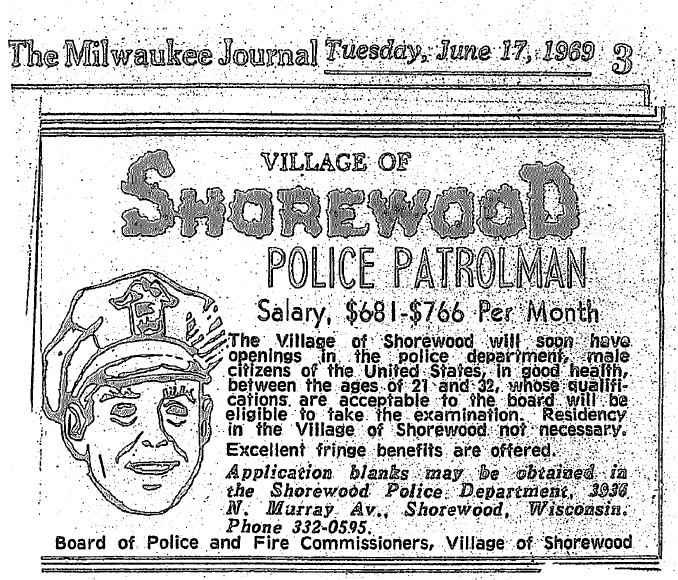 The Milwaukee Journal Tuesday, June 17, 1969 3

VILLAGE OF

SHOREWOOD

POLICE PATROLMAN

Salary, $681-$766 Per Month

The Village of Shorewood will soon have openings in the police department, male citizens of the United States, in good health, between the ages of 21 and 32, whose qualifications are acceptable to the board will be eligible to take the examination. Residency in the Village of Shorewood not necessary.

Excellent fringe benefits are offered.

Application blanks may be obtained in the Shorewood Police Department, 3936 N. Murray Av., Shorewood, Wisconsin. Phone 332-0595.

Board of Police and Fire Commissioners, Village of Shorewood